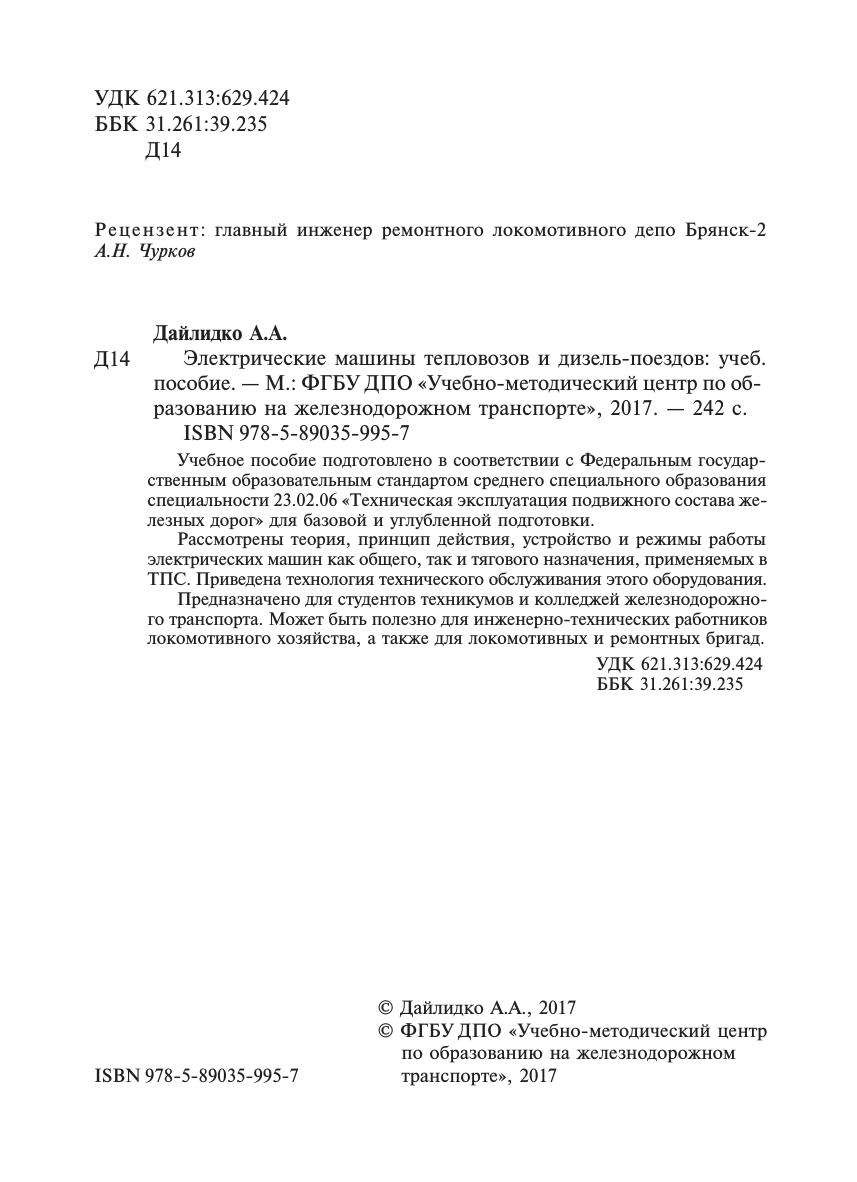 УДК 621.313:629.424
ББК 31.261:39.235
Д14

Рецензент: главный инженер ремонтного локомотивного депо Брянск-2
А.Н. Чурков

Дайлидко А.А.

Д14 Электрические машины тепловозов и дизель-поездов: учеб. пособие. — М.: ФГБУ ДПО «Учебно-методический центр по образованию на железнодорожном транспорте», 2017. — 242 с.

ISBN 978-5-89035-995-7

Учебное пособие подготовлено в соответствии с Федеральным государственным образовательным стандартом среднего специального образования специальности 23.02.06 «Техническая эксплуатация подвижного состава железных дорог» для базовой и углубленной подготовки.

Рассмотрены теория, принцип действия, устройство и режимы работы электрических машин как общего, так и тягового назначения, применяемых в ТПС. Приведена технология технического обслуживания этого оборудования.

Предназначено для студентов техникумов и колледжей железнодорожного транспорта. Может быть полезно для инженерно-технических работников локомотивного хозяйства, а также для локомотивных и ремонтных бригад.

УДК 621.313:629.424
ББК 31.261:39.235

© Дайлидко А.А., 2017
© ФГБУ ДПО «Учебно-методический центр по образованию на железнодорожном транспорте», 2017

ISBN 978-5-89035-995-7